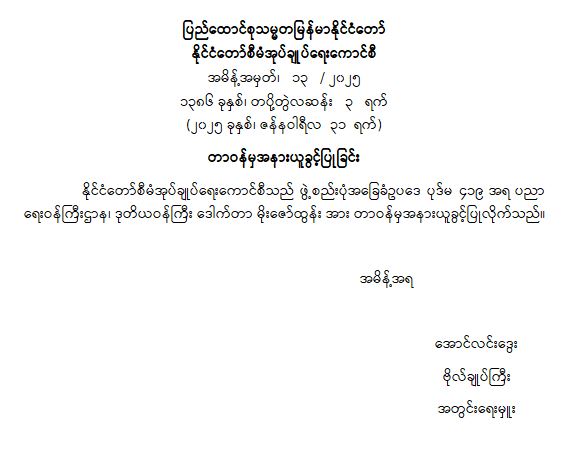 ပြည်ထောင်စုသမ္မတမြန်မာနိုင်ငံတော်
နိုင်ငံတော်စီမံအုပ်ချုပ်ရေးကောင်စီ
အမိန့်အမှတ်၊ ၁၃ / ၂၀၂၅
၁၃၈၆ ခုနှစ်၊ တပို့တွဲလဆန်း ၃ ရက်
(၂၀၂၅ ခုနှစ်၊ ဇန်နဝါရီလ ၃၁ ရက်)

တာဝန်မှအနားယူခွင့်ပြုခြင်း

နိုင်ငံတော်စီမံအုပ်ချုပ်ရေးကောင်စီသည် ဖွဲ့စည်းပုံအခြေခံဥပဒေ ပုဒ်မ ၄၁၉ အရ ပညာရေးဝန်ကြီးဌာန၊ ဒုတိယဝန်ကြီး ဒေါက်တာ မိုးဇော်ထွန်း အား တာဝန်မှအနားယူခွင့်ပြုလိုက်သည်။

အမိန့်အရ

အောင်လင်းဒွေး
ဗိုလ်ချုပ်ကြီး
အတွင်းရေးမှူး